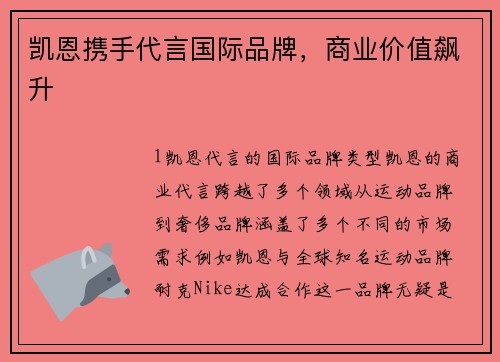 凯恩携手代言国际品牌，商业价值飙升

1凯恩代言的国际品牌类型凯恩的商业代言跨越了多个领域从运动品牌到奢侈品牌涵盖了多个不同的市场需求例如凯恩与全球知名运动品牌耐克Nike达成合作这一品牌无疑是